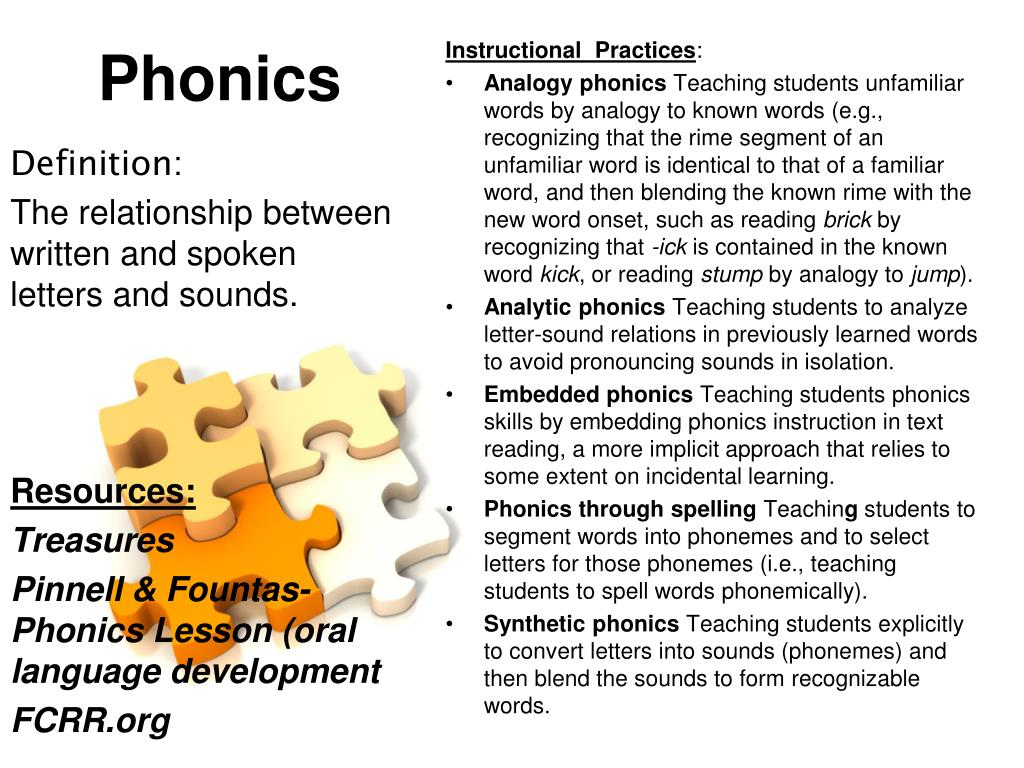 Phonics

Definition:

The relationship between written and spoken letters and sounds.

Resources:

Treasures

Pinnell & Fountas- Phonics Lesson (oral language development

FCRR.org

Instructional Practices:

• Analogy phonics Teaching students unfamiliar words by analogy to known words (e.g., recognizing that the rime segment of an unfamiliar word is identical to that of a familiar word, and then blending the known rime with the new word onset, such as reading brick by recognizing that -ick is contained in the known word kick, or reading stump by analogy to jump).

• Analytic phonics Teaching students to analyze letter-sound relations in previously learned words to avoid pronouncing sounds in isolation.

• Embedded phonics Teaching students phonics skills by embedding phonics instruction in text reading, a more implicit approach that relies to some extent on incidental learning.

• Phonics through spelling Teaching students to segment words into phonemes and to select letters for those phonemes (i.e., teaching students to spell words phonemically).

• Synthetic phonics Teaching students explicitly to convert letters into sounds (phonemes) and then blend the sounds to form recognizable words.